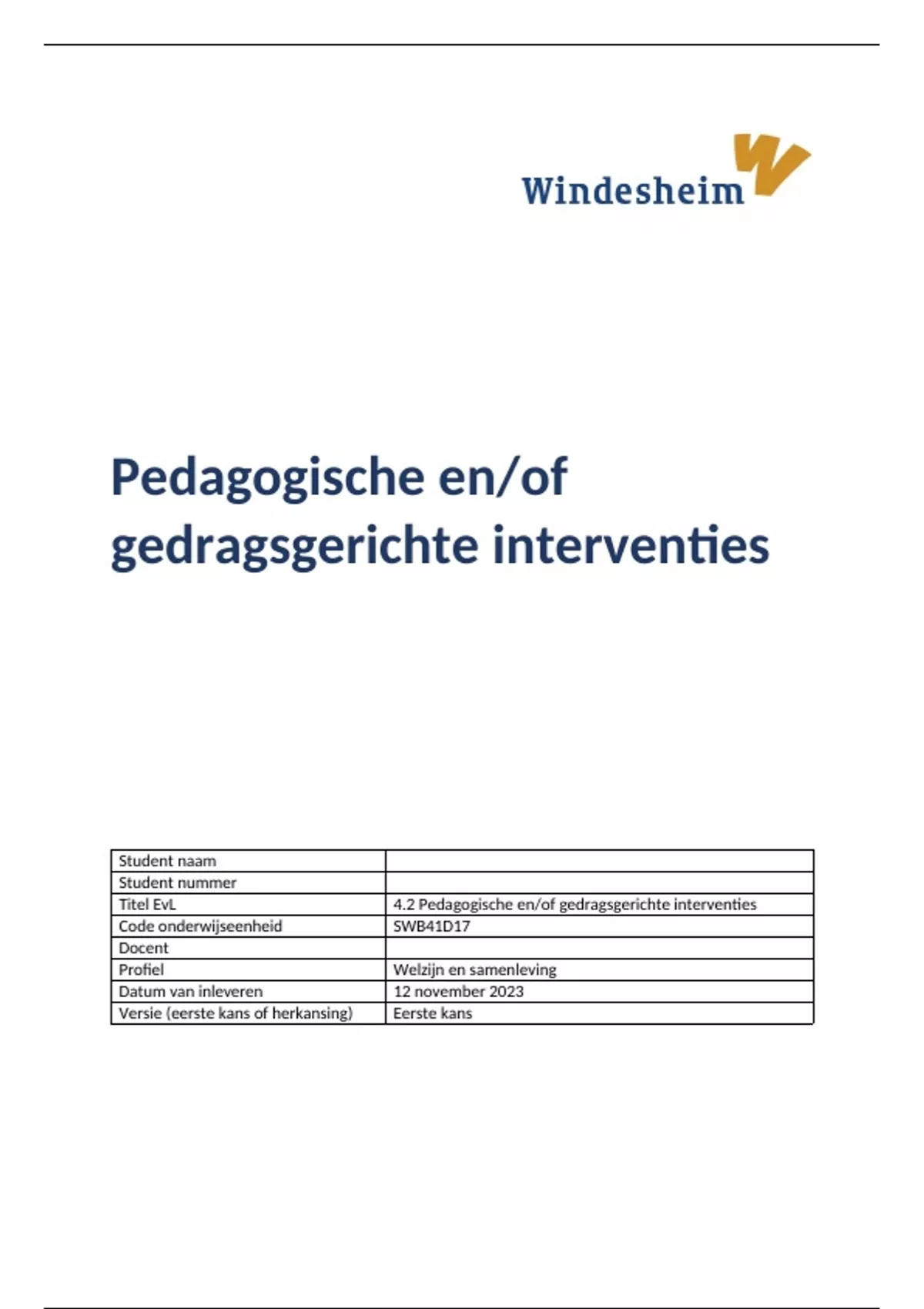 Windesheim

Pedagogische en/of gedragsgerichte interventies

| Student naam | |
|---|---|
| Student nummer | |
| Titel EvL | 4.2 Pedagogische en/of gedragsgerichte interventies |
| Code onderwijseenheid | SWB41D17 |
| Docent | |
| Profiel | Welzijn en samenleving |
| Datum van inleveren | 12 november 2023 |
| Versie (eerste kans of herkansing) | Eerste kans |